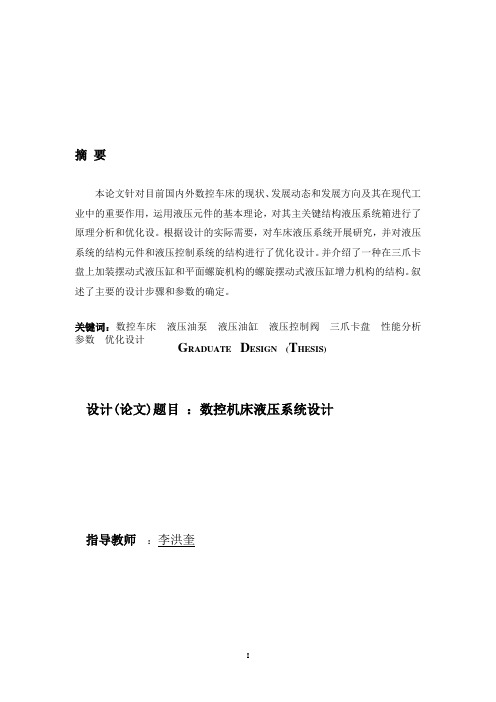 摘 要

本论文针对目前国内外数控车床的现状、发展动态和发展方向及其在现代工业中的重要作用，运用液压元件的基本理论，对其主关键结构液压系统箱进行了原理分析和优化设。根据设计的实际需要，对车床液压系统开展研究，并对液压系统的结构元件和液压控制系统的结构进行了优化设计。并介绍了一种在三爪卡盘上加装摆动式液压缸和平面螺旋机构的螺旋摆动式液压缸增力机构的结构。叙述了主要的设计步骤和参数的确定。

关键词：数控车床 液压油泵 液压油缸 液压控制阀 三爪卡盘 性能分析 参数 优化设计

GRADUATE DESIGN (THESIS)

设计(论文)题目 ：数控机床液压系统设计

指导教师 ：李洪奎

I